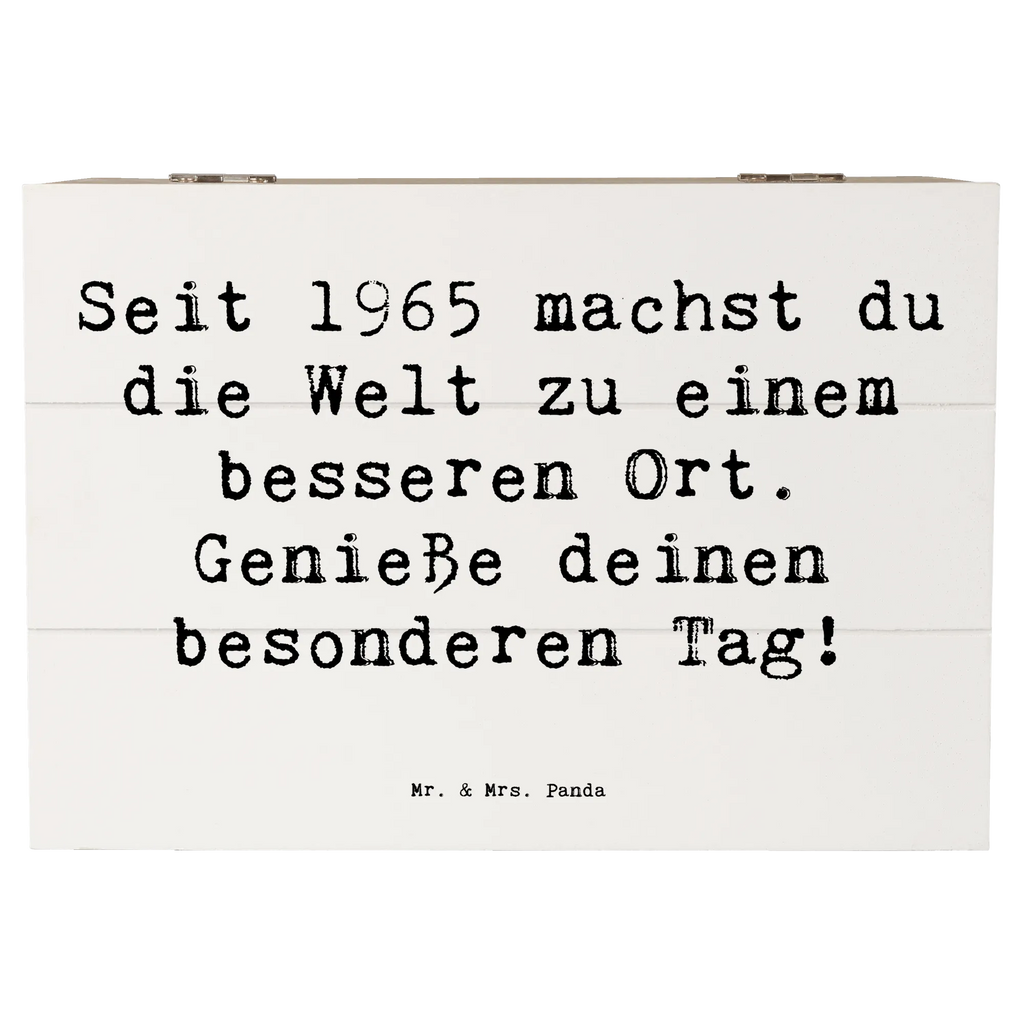 Seit 1965 machst du die Welt zu einem besseren Ort. Genieße deinen besonderen Tag!

Mr. & Mrs. Panda